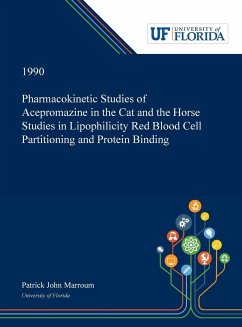 UF UNIVERSITY of FLORIDA

1990

Pharmacokinetic Studies of Acepromazine in the Cat and the Horse Studies in Lipophilicity Red Blood Cell Partitioning and Protein Binding

Patrick John Marroum
University of Florida